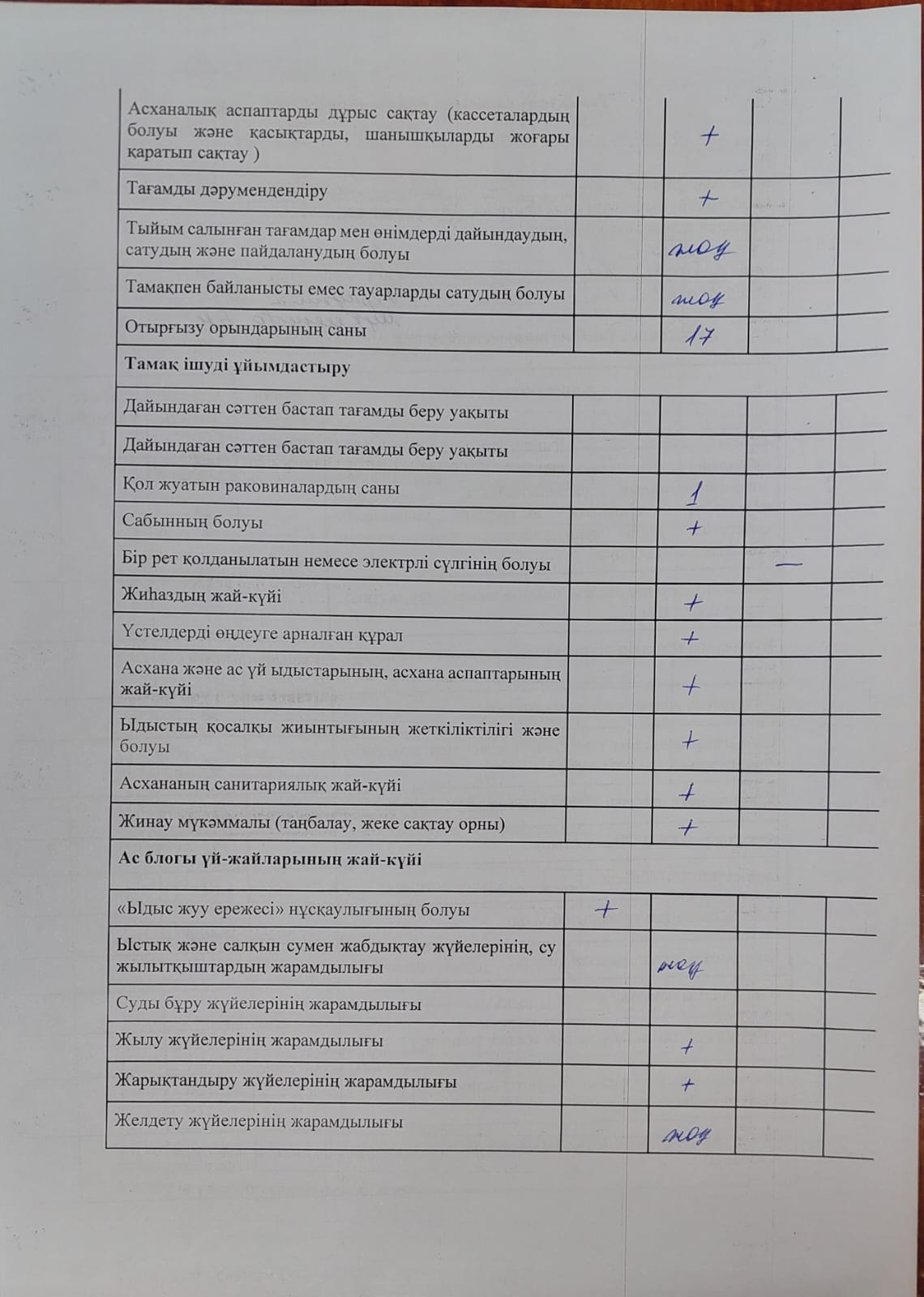 | Асханалық аспаптарды дұрыс сақтау (кассеталардың болуы және қасықтарды, шанышқыларды жоғары қаратып сақтау ) |  | + |  |  |
|---|---|---|---|---|
| Тағамды дәрумендендіру |  | + |  |  |
| Тыйым салынған тағамдар мен өнімдерді дайындаудың, сатудың және пайдаланудың болуы |  | жоқ |  |  |
| Тамақпен байланысты емес тауарларды сатудың болуы |  | жоқ |  |  |
| Отырғызу орындарының саны |  | 17 |  |  |
| Тамақ ішуді ұйымдастыру |  |  |  |  |
| Дайындаған сәттен бастап тағамды беру уақыты |  |  |  |  |
| Дайындаған сәттен бастап тағамды беру уақыты |  |  |  |  |
| Қол жуатын раковиналардың саны |  | 1 |  |  |
| Сабынның болуы |  | + |  |  |
| Бір рет қолданылатын немесе электрлі сүлгінің болуы |  |  | — |  |
| Жиһаздың жай-күйі |  | + |  |  |
| Үстелдерді өңдеуге арналған құрал |  | + |  |  |
| Асхана және ас үй ыдыстарының, асхана аспаптарының жай-күйі |  | + |  |  |
| Ыдыстың қосалқы жиынтығының жеткіліктілігі және болуы |  | + |  |  |
| Асхананың санитариялық жай-күйі |  | + |  |  |
| Жинау мүкәммалы (таңбалау, жеке сақтау орны) |  | + |  |  |
| Ас блогы үй-жайларының жай-күйі |  |  |  |  |
| «Ыдыс жуу ережесі» нұсқаулығының болуы | + |  |  |  |
| Ыстық және салқын сумен жабдықтау жүйелерінің, су жылытқыштардың жарамдылығы |  | жоқ |  |  |
| Суды бұру жүйелерінің жарамдылығы |  |  |  |  |
| Жылу жүйелерінің жарамдылығы |  | + |  |  |
| Жарықтандыру жүйелерінің жарамдылығы |  | + |  |  |
| Желдету жүйелерінің жарамдылығы |  | жоқ |  |  |